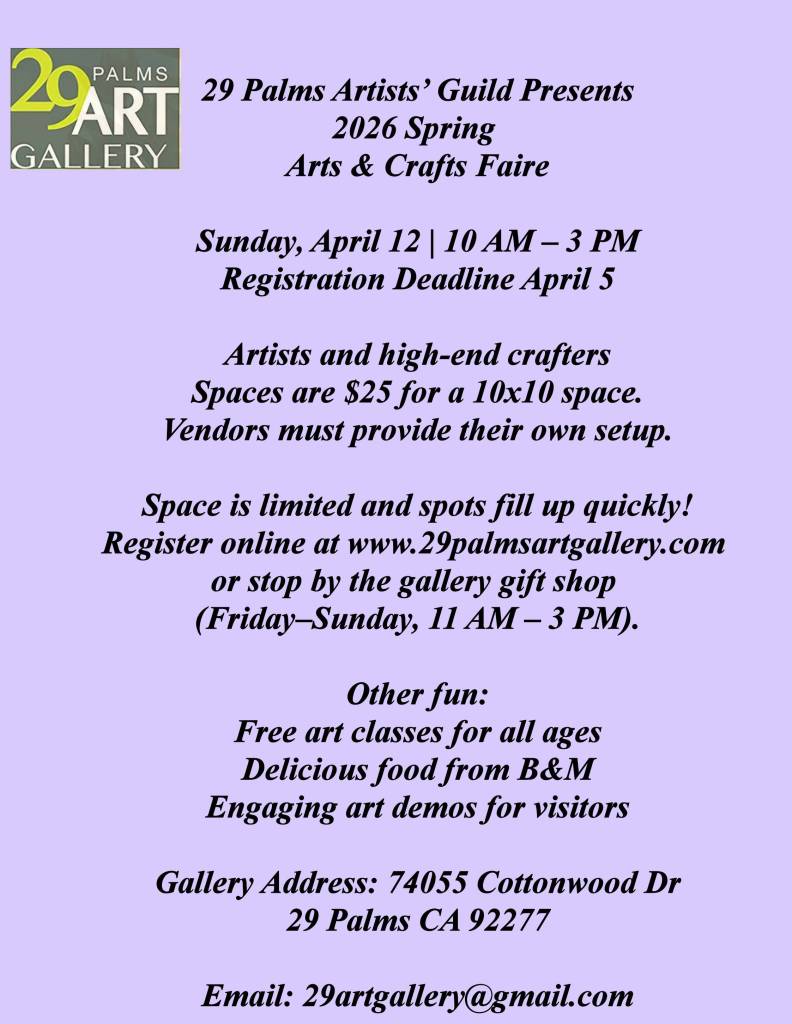 29 PALMS ART GALLERY

29 Palms Artists' Guild Presents
2026 Spring
Arts & Crafts Faire

Sunday, April 12 | 10 AM – 3 PM
Registration Deadline April 5

Artists and high-end crafters
Spaces are $25 for a 10x10 space.
Vendors must provide their own setup.

Space is limited and spots fill up quickly!
Register online at www.29palmsartgallery.com
or stop by the gallery gift shop
(Friday–Sunday, 11 AM – 3 PM).

Other fun:
Free art classes for all ages
Delicious food from B&M
Engaging art demos for visitors

Gallery Address: 74055 Cottonwood Dr
29 Palms CA 92277

Email: 29artgallery@gmail.com